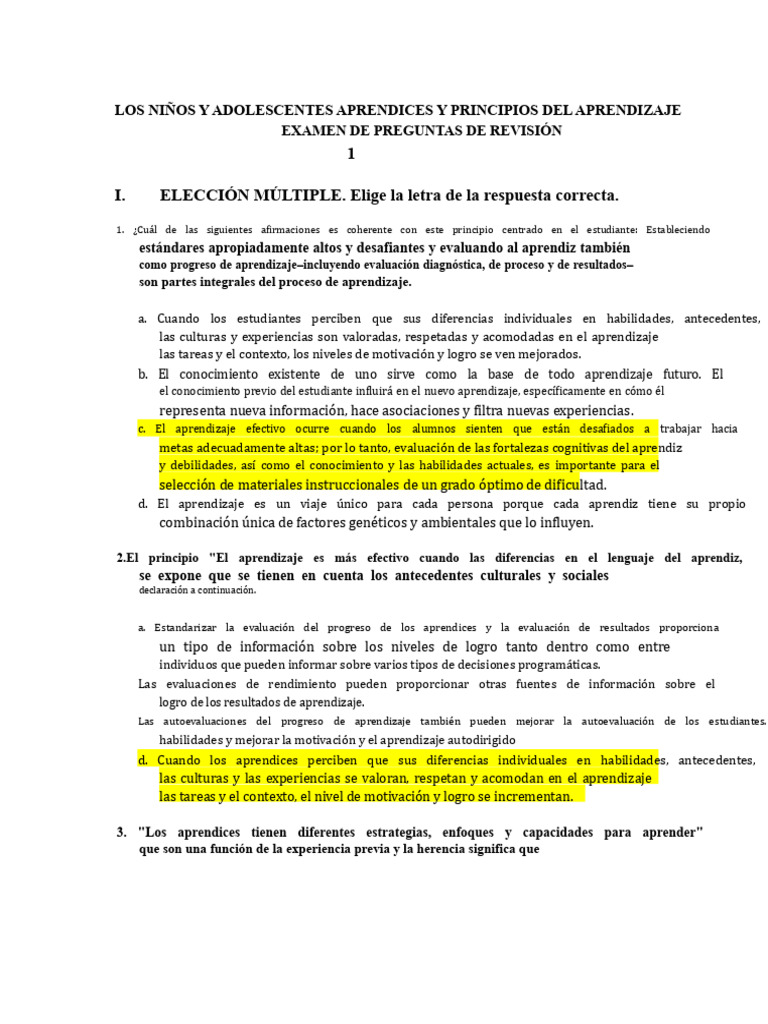 LOS NIÑOS Y ADOLESCENTES APRENDICES Y PRINCIPIOS DEL APRENDIZAJE
EXAMEN DE PREGUNTAS DE REVISIÓN
1

I. ELECCIÓN MÚLTIPLE. Elige la letra de la respuesta correcta.

1. ¿Cuál de las siguientes afirmaciones es coherente con este principio centrado en el estudiante: Estableciendo estándares apropiadamente altos y desafiantes y evaluando al aprendiz también como progreso de aprendizaje--incluyendo evaluación diagnóstica, de proceso y de resultados-- son partes integrales del proceso de aprendizaje.

a. Cuando los estudiantes perciben que sus diferencias individuales en habilidades, antecedentes, las culturas y experiencias son valoradas, respetadas y acomodadas en el aprendizaje las tareas y el contexto, los niveles de motivación y logro se ven mejorados.
b. El conocimiento existente de uno sirve como la base de todo aprendizaje futuro. El el conocimiento previo del estudiante influirá en el nuevo aprendizaje, específicamente en cómo él representa nueva información, hace asociaciones y filtra nuevas experiencias.
c. El aprendizaje efectivo ocurre cuando los alumnos sienten que están desafiados a trabajar hacia metas adecuadamente altas; por lo tanto, evaluación de las fortalezas cognitivas del aprendiz y debilidades, así como el conocimiento y las habilidades actuales, es importante para el selección de materiales instruccionales de un grado óptimo de dificultad.
d. El aprendizaje es un viaje único para cada persona porque cada aprendiz tiene su propio combinación única de factores genéticos y ambientales que lo influyen.

2.El principio "El aprendizaje es más efectivo cuando las diferencias en el lenguaje del aprendiz, se expone que se tienen en cuenta los antecedentes culturales y sociales declaración a continuación.

a. Estandarizar la evaluación del progreso de los aprendices y la evaluación de resultados proporciona un tipo de información sobre los niveles de logro tanto dentro como entre individuos que pueden informar sobre varios tipos de decisiones programáticas.
Las evaluaciones de rendimiento pueden proporcionar otras fuentes de información sobre el logro de los resultados de aprendizaje.
Las autoevaluaciones del progreso de aprendizaje también pueden mejorar la autoevaluación de los estudiantes. habilidades y mejorar la motivación y el aprendizaje autodirigido
d. Cuando los aprendices perciben que sus diferencias individuales en habilidades, antecedentes, las culturas y las experiencias se valoran, respetan y acomodan en el aprendizaje las tareas y el contexto, el nivel de motivación y logro se incrementan.

3. "Los aprendices tienen diferentes estrategias, enfoques y capacidades para aprender" que son una función de la experiencia previa y la herencia significa que